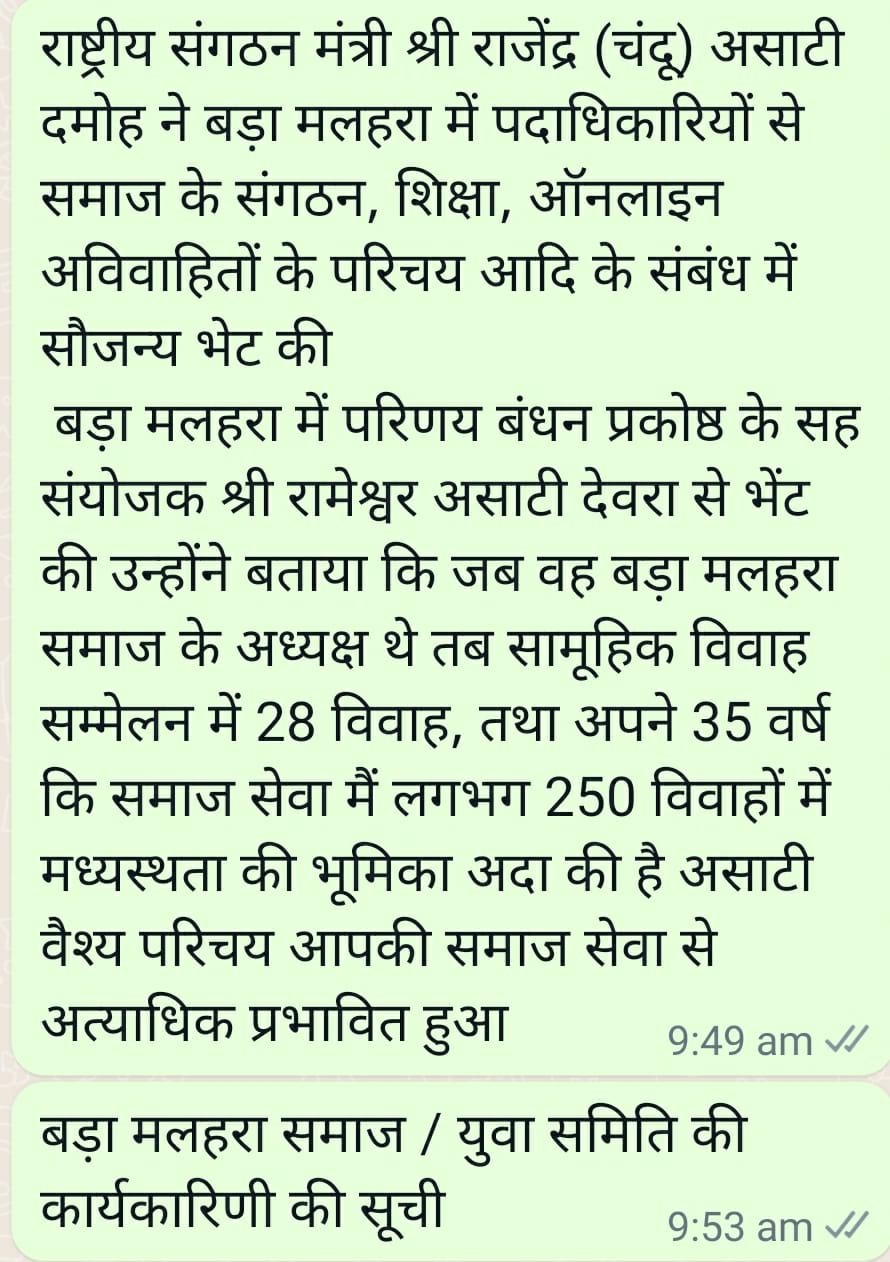 राष्ट्रीय संगठन मंत्री श्री राजेंद्र (चंदू) असाटी दमोह ने बड़ा मलहरा में पदाधिकारियों से समाज के संगठन, शिक्षा, ऑनलाइन अविवाहितों के परिचय आदि के संबंध में सौजन्य भेट की
बड़ा मलहरा में परिणय बंधन प्रकोष्ठ के सह संयोजक श्री रामेश्वर असाटी देवरा से भेंट की उन्होंने बताया कि जब वह बड़ा मलहरा समाज के अध्यक्ष थे तब सामूहिक विवाह सम्मेलन में 28 विवाह, तथा अपने 35 वर्ष कि समाज सेवा मैं लगभग 250 विवाहों में मध्यस्थता की भूमिका अदा की है असाटी वैश्य परिचय आपकी समाज सेवा से अत्याधिक प्रभावित हुआ
9:49 am

बड़ा मलहरा समाज / युवा समिति की कार्यकारिणी की सूची
9:53 am